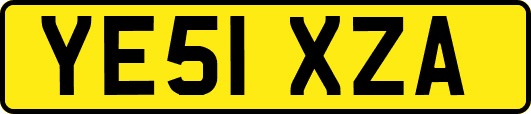 YE51 XZA